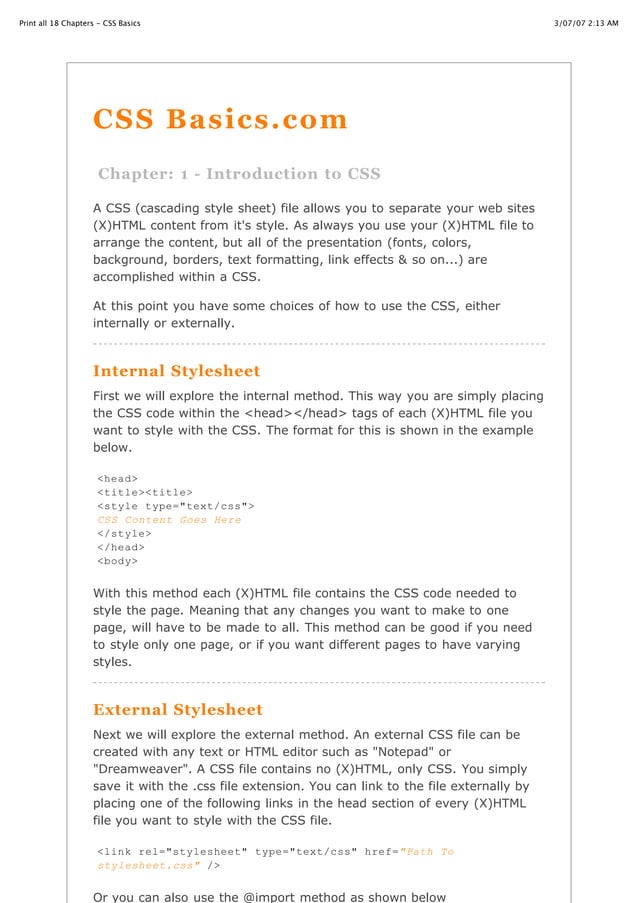 Print all 18 Chapters - CSS Basics

3/07/07 2:13 AM

CSS Basics.com

Chapter: 1 - Introduction to CSS

A CSS (cascading style sheet) file allows you to separate your web sites (X)HTML content from it's style. As always you use your (X)HTML file to arrange the content, but all of the presentation (fonts, colors, background, borders, text formatting, link effects & so on...) are accomplished within a CSS.

At this point you have some choices of how to use the CSS, either internally or externally.

Internal Stylesheet

First we will explore the internal method. This way you are simply placing the CSS code within the <head></head> tags of each (X)HTML file you want to style with the CSS. The format for this is shown in the example below.

<head>
<title><title>
<style type="text/css">
CSS Content Goes Here
</style>
</head>
<body>

With this method each (X)HTML file contains the CSS code needed to style the page. Meaning that any changes you want to make to one page, will have to be made to all. This method can be good if you need to style only one page, or if you want different pages to have varying styles.

External Stylesheet

Next we will explore the external method. An external CSS file can be created with any text or HTML editor such as "Notepad" or "Dreamweaver". A CSS file contains no (X)HTML, only CSS. You simply save it with the .css file extension. You can link to the file externally by placing one of the following links in the head section of every (X)HTML file you want to style with the CSS file.

<link rel="stylesheet" type="text/css" href="Path To stylesheet.css" />

Or you can also use the @import method as shown below